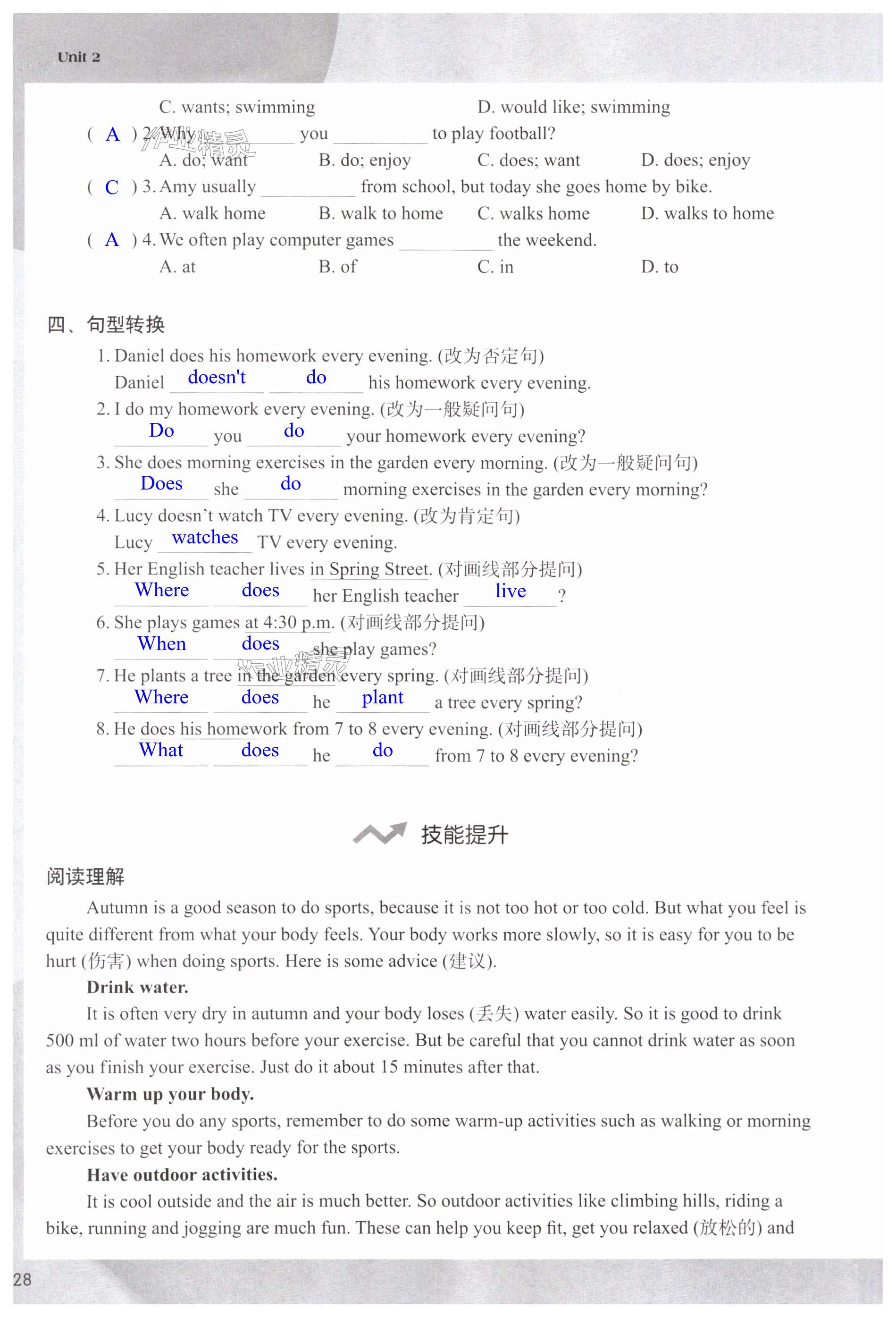 Unit 2

C. wants; swimming D. would like; swimming

( A ) 2. Why ______ you ______ to play football?

A. do; want B. do; enjoy C. does; want D. does; enjoy

( C ) 3. Amy usually ______ from school, but today she goes home by bike.

A. walk home B. walk to home C. walks home D. walks to home

( A ) 4. We often play computer games ______ the weekend.

A. at B. of C. in D. to

四、句型转换

1. Daniel does his homework every evening. (改为否定句)

Daniel doesn't do his homework every evening.

2. I do my homework every evening. (改为一般疑问句)

Do you do your homework every evening?

3. She does morning exercises in the garden every morning. (改为一般疑问句)

Does she do morning exercises in the garden every morning?

4. Lucy doesn't watch TV every evening. (改为肯定句)

Lucy watches TV every evening.

5. Her English teacher lives in Spring Street. (对画线部分提问)

Where does her English teacher live ?

6. She plays games at 4:30 p.m. (对画线部分提问)

When does she play games?

7. He plants a tree in the garden every spring. (对画线部分提问)

Where does he plant a tree every spring?

8. He does his homework from 7 to 8 every evening. (对画线部分提问)

What does he do from 7 to 8 every evening?

技能提升

阅读理解

Autumn is a good season to do sports, because it is not too hot or too cold. But what you feel is quite different from what your body feels. Your body works more slowly, so it is easy for you to be hurt (伤害) when doing sports. Here is some advice (建议).

Drink water.

It is often very dry in autumn and your body loses (丢失) water easily. So it is good to drink 500 ml of water two hours before your exercise. But be careful that you cannot drink water as soon as you finish your exercise. Just do it about 15 minutes after that.

Warm up your body.

Before you do any sports, remember to do some warm-up activities such as walking or morning exercises to get your body ready for the sports.

Have outdoor activities.

It is cool outside and the air is much better. So outdoor activities like climbing hills, riding a bike, running and jogging are much fun. These can help you keep fit, get you relaxed (放松的) and

28